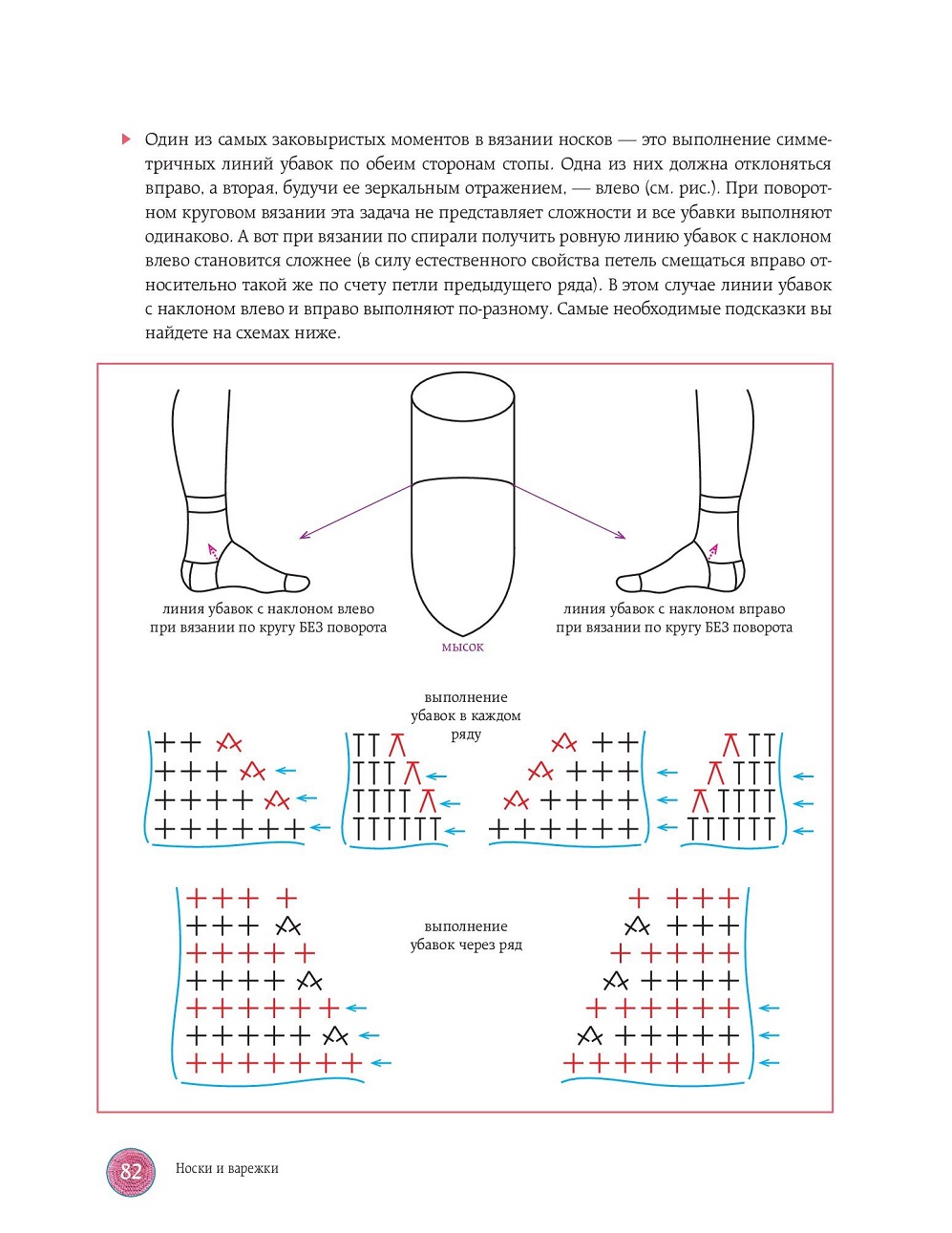 Один из самых заковыристых моментов в вязании носков — это выполнение симметричных линий убавок по обеим сторонам стопы. Одна из них должна отклоняться вправо, а вторая, будучи ее зеркальным отражением, — влево (см. рис.). При поворотном круговом вязании эта задача не представляет сложности и все убавки выполняют одинаково. А вот при вязании по спирали получить ровную линию убавок с наклоном влево становится сложнее (в силу естественного свойства петель смещаться вправо относительно такой же по счету петли предыдущего ряда). В этом случае линии убавок с наклоном влево и вправо выполняют по-разному. Самые необходимые подсказки вы найдете на схемах ниже.

линия убавок с наклоном влево при вязании по кругу БЕЗ поворота

мысок

линия убавок с наклоном вправо при вязании по кругу БЕЗ поворота

выполнение убавок в каждом ряду

выполнение убавок через ряд

82 Носки и варежки